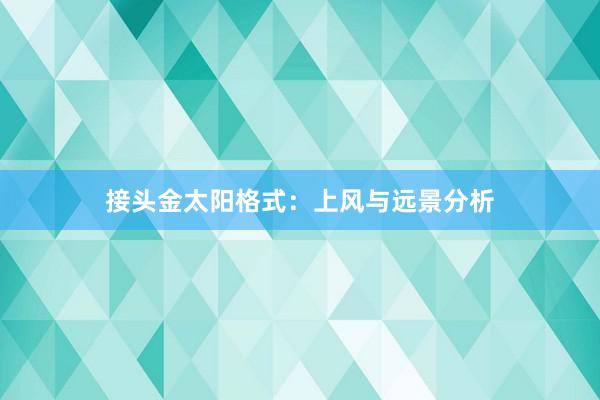 接头金太阳格式：上风与远景分析